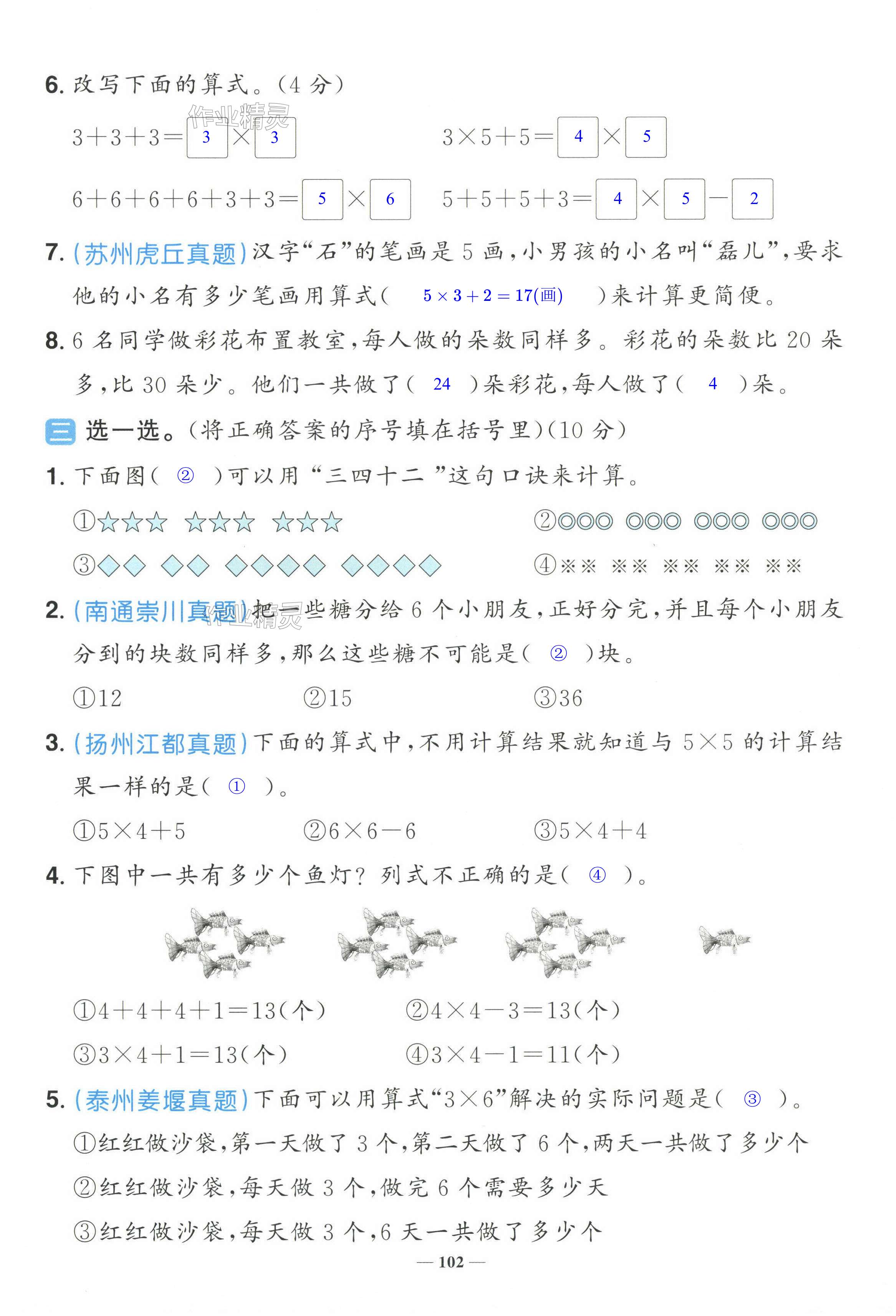 6. 改写下面的算式。(4 分)

作业精灵

$3+3+3=$ 3 $\times$ 3　　$3\times5+5=$ 4 $\times$ 5

$6+6+6+6+3+3=$ 5 $\times$ 6　　$5+5+5+3=$ 4 $\times$ 5 $-$ 2

7. (苏州虎丘真题)汉字“石”的笔画是 5 画，小男孩的小名叫“磊儿”，要求他的小名有多少笔画用算式( $5\times3+2=17$(画) )来计算更简便。

8. 6 名同学做彩花布置教室，每人做的朵数同样多。彩花的朵数比 20 朵多，比 30 朵少。他们一共做了( 24 )朵彩花，每人做了( 4 )朵。

三 选一选。(将正确答案的序号填在括号里)(10 分)

1. 下面图( ② )可以用“三四十二”这句口诀来计算。

①☆☆☆ ☆☆☆ ☆☆☆　　②◎◎◎ ◎◎◎ ◎◎◎ ◎◎◎

③◇◇ ◇◇ ◇◇◇◇ ◇◇◇◇　　④※※ ※※ ※※ ※※ ※※

2. (南通崇川真题)把一些糖分给 6 个小朋友，正好分完，并且每个小朋友分到的块数同样多，那么这些糖不可能是( ② )块。

作业精灵

①12　②15　③36

3. (扬州江都真题)下面的算式中，不用计算结果就知道与 $5\times5$ 的计算结果一样的是( ① )。

①$5\times4+5$　②$6\times6-6$　③$5\times4+4$

4. 下图中一共有多少个鱼灯？列式不正确的是( ④ )。

①$4+4+4+1=13$(个)　②$4\times4-3=13$(个)

③$3\times4+1=13$(个)　④$3\times4-1=11$(个)

5. (泰州姜堰真题)下面可以用算式“$3\times6$”解决的实际问题是( ③ )。

①红红做沙袋，第一天做了 3 个，第二天做了 6 个，两天一共做了多少个

②红红做沙袋，每天做 3 个，做完 6 个需要多少天

③红红做沙袋，每天做 3 个，6 天一共做了多少个

— 102 —